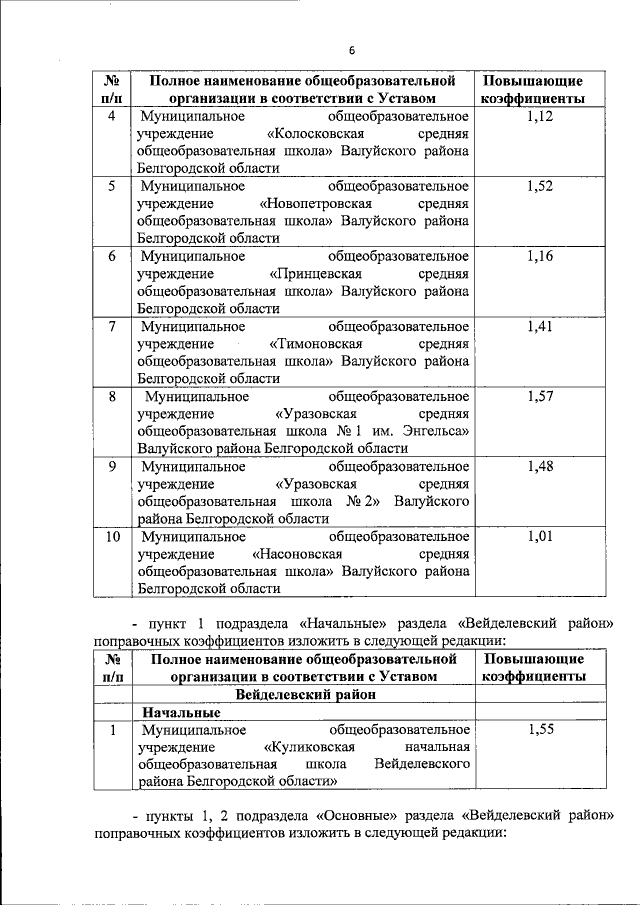 6

| № п/п | Полное наименование общеобразовательной организации в соответствии с Уставом | Повышающие коэффициенты |
|---|---|---|
| 4 | Муниципальное общеобразовательное учреждение «Колосковская средняя общеобразовательная школа» Валуйского района Белгородской области | 1,12 |
| 5 | Муниципальное общеобразовательное учреждение «Новопетровская средняя общеобразовательная школа» Валуйского района Белгородской области | 1,52 |
| 6 | Муниципальное общеобразовательное учреждение «Принцевская средняя общеобразовательная школа» Валуйского района Белгородской области | 1,16 |
| 7 | Муниципальное общеобразовательное учреждение «Тимоновская средняя общеобразовательная школа» Валуйского района Белгородской области | 1,41 |
| 8 | Муниципальное общеобразовательное учреждение «Уразовская средняя общеобразовательная школа № 1 им. Энгельса» Валуйского района Белгородской области | 1,57 |
| 9 | Муниципальное общеобразовательное учреждение «Уразовская средняя общеобразовательная школа № 2» Валуйского района Белгородской области | 1,48 |
| 10 | Муниципальное общеобразовательное учреждение «Насоновская средняя общеобразовательная школа» Валуйского района Белгородской области | 1,01 |

- пункт 1 подраздела «Начальные» раздела «Вейделевский район» поправочных коэффициентов изложить в следующей редакции:

| № п/п | Полное наименование общеобразовательной организации в соответствии с Уставом | Повышающие коэффициенты |
|---|---|---|
| | Вейделевский район | |
| | Начальные | |
| 1 | Муниципальное общеобразовательное учреждение «Куликовская начальная общеобразовательная школа Вейделевского района Белгородской области» | 1,55 |

- пункты 1, 2 подраздела «Основные» раздела «Вейделевский район» поправочных коэффициентов изложить в следующей редакции: